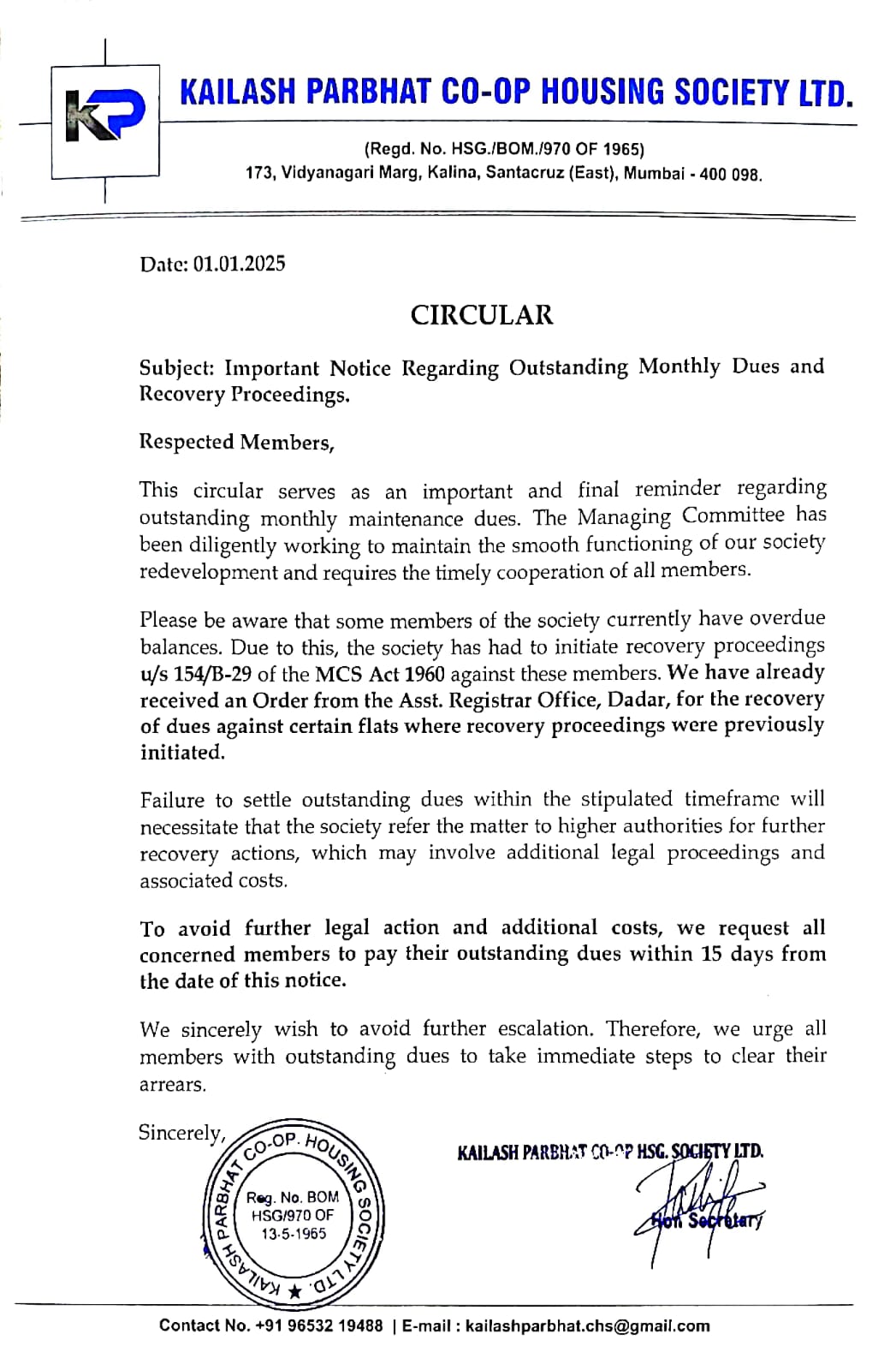 KP

KAILASH PARBHAT CO-OP HOUSING SOCIETY LTD.

(Regd. No. HSG./BOM./970 OF 1965)
173, Vidyanagari Marg, Kalina, Santacruz (East), Mumbai - 400 098.

Date: 01.01.2025

CIRCULAR

Subject: Important Notice Regarding Outstanding Monthly Dues and Recovery Proceedings.

Respected Members,

This circular serves as an important and final reminder regarding outstanding monthly maintenance dues. The Managing Committee has been diligently working to maintain the smooth functioning of our society redevelopment and requires the timely cooperation of all members.

Please be aware that some members of the society currently have overdue balances. Due to this, the society has had to initiate recovery proceedings u/s 154/B-29 of the MCS Act 1960 against these members. We have already received an Order from the Asst. Registrar Office, Dadar, for the recovery of dues against certain flats where recovery proceedings were previously initiated.

Failure to settle outstanding dues within the stipulated timeframe will necessitate that the society refer the matter to higher authorities for further recovery actions, which may involve additional legal proceedings and associated costs.

To avoid further legal action and additional costs, we request all concerned members to pay their outstanding dues within 15 days from the date of this notice.

We sincerely wish to avoid further escalation. Therefore, we urge all members with outstanding dues to take immediate steps to clear their arrears.

Sincerely,

KAILASH PARBHAT CO-OP. HOUSING SOCIETY LTD. ★ Reg. No. BOM HSG/970 OF 13-5-1965

KAILASH PARBHAT CO-OP HSG. SOCIETY LTD.
Hon Secretary

Contact No. +91 96532 19488 | E-mail : kailashparbhat.chs@gmail.com